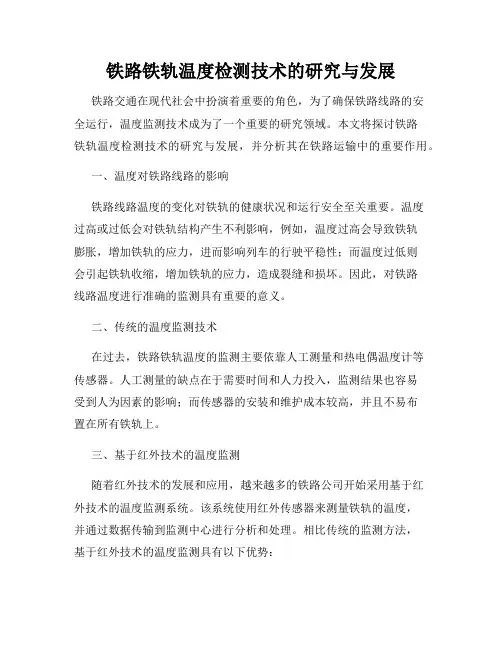 铁路铁轨温度检测技术的研究与发展

铁路交通在现代社会中扮演着重要的角色，为了确保铁路线路的安全运行，温度监测技术成为了一个重要的研究领域。本文将探讨铁路铁轨温度检测技术的研究与发展，并分析其在铁路运输中的重要作用。

一、温度对铁路线路的影响

铁路线路温度的变化对铁轨的健康状况和运行安全至关重要。温度过高或过低会对铁轨结构产生不利影响，例如，温度过高会导致铁轨膨胀，增加铁轨的应力，进而影响列车的行驶平稳性；而温度过低则会引起铁轨收缩，增加铁轨的应力，造成裂缝和损坏。因此，对铁路线路温度进行准确的监测具有重要的意义。

二、传统的温度监测技术

在过去，铁路铁轨温度的监测主要依靠人工测量和热电偶温度计等传感器。人工测量的缺点在于需要时间和人力投入，监测结果也容易受到人为因素的影响；而传感器的安装和维护成本较高，并且不易布置在所有铁轨上。

三、基于红外技术的温度监测

随着红外技术的发展和应用，越来越多的铁路公司开始采用基于红外技术的温度监测系统。该系统使用红外传感器来测量铁轨的温度，并通过数据传输到监测中心进行分析和处理。相比传统的监测方法，基于红外技术的温度监测具有以下优势：